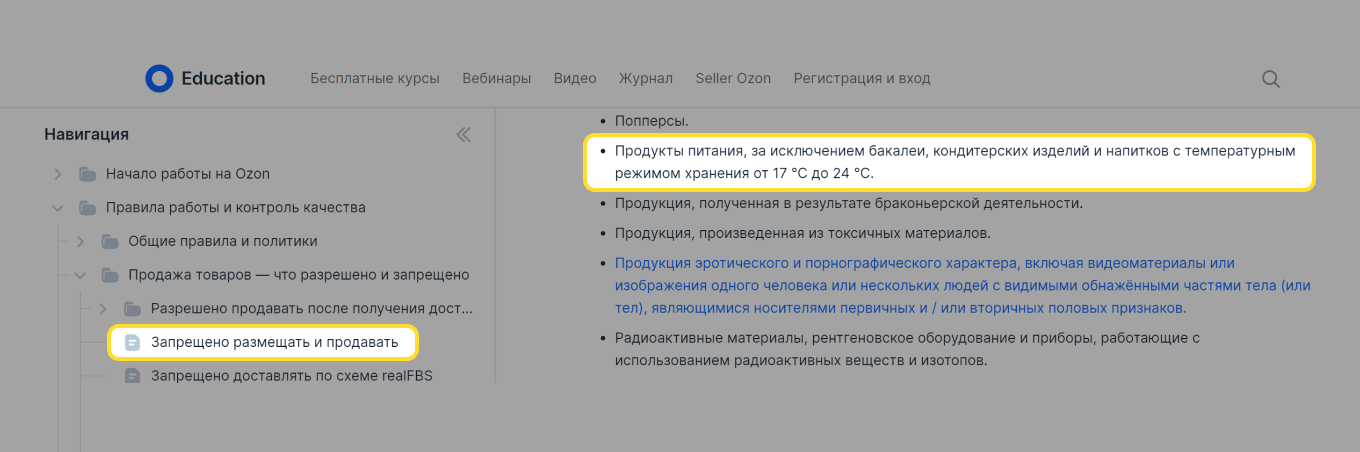 Education Бесплатные курсы Вебинары Видео Журнал Seller Ozon Регистрация и вход

Навигация

Начало работы на Ozon

Правила работы и контроль качества

Общие правила и политики

Продажа товаров — что разрешено и запрещено

Разрешено продавать после получения дост...

Запрещено размещать и продавать

Запрещено доставлять по схеме realFBS

• Попперсы.

• Продукты питания, за исключением бакалеи, кондитерских изделий и напитков с температурным режимом хранения от 17 °C до 24 °C.

• Продукция, полученная в результате браконьерской деятельности.

• Продукция, произведенная из токсичных материалов.

• Продукция эротического и порнографического характера, включая видеоматериалы или изображения одного человека или нескольких людей с видимыми обнажёнными частями тела (или тел), являющимися носителями первичных и / или вторичных половых признаков.

• Радиоактивные материалы, рентгеновское оборудование и приборы, работающие с использованием радиоактивных веществ и изотопов.